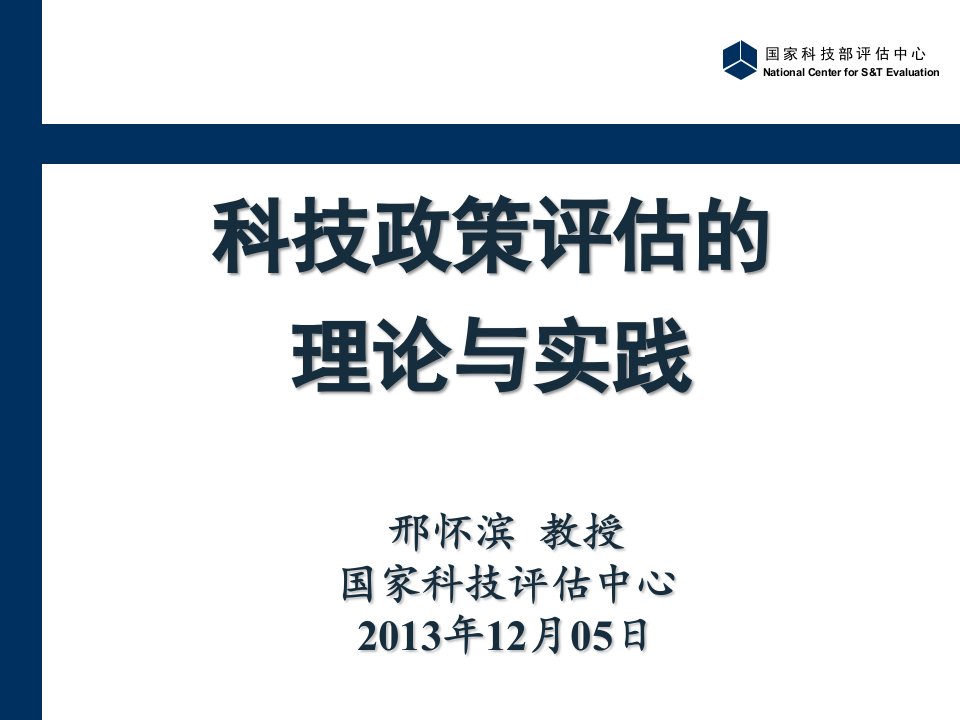 国家科技部评估中心
National Center for S&T Evaluation

科技政策评估的
理论与实践

邢怀滨 教授
国家科技评估中心
2013年12月05日